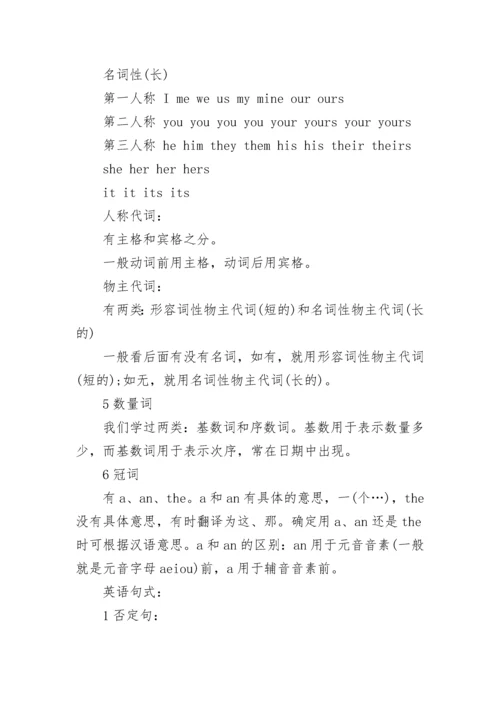 名词性(长)

第一人称 I me we us my mine our ours

第二人称 you you you you your yours your yours

第三人称 he him they them his his their theirs

she her her hers

it it its its

人称代词：

有主格和宾格之分。

一般动词前用主格，动词后用宾格。

物主代词：

有两类：形容词性物主代词(短的)和名词性物主代词(长的)

一般看后面有没有名词，如有，就用形容词性物主代词(短的)；如无，就用名词性物主代词(长的)。

5 数量词

我们学过两类：基数词和序数词。基数用于表示数量多少，而基数词用于表示次序，常在日期中出现。

6 冠词

有 a、an、the。a 和 an 有具体的意思，一(个…)，the 没有具体意思，有时翻译为这、那。确定用 a、an 还是 the 时可根据汉语意思。a 和 an 的区别：an 用于元音音素(一般就是元音字母 aeiou)前，a 用于辅音音素前。

英语句式：

1 否定句：